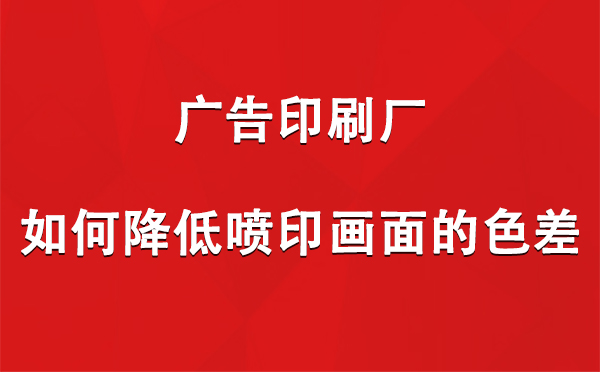 广告印刷厂

如何降低喷印画面的色差